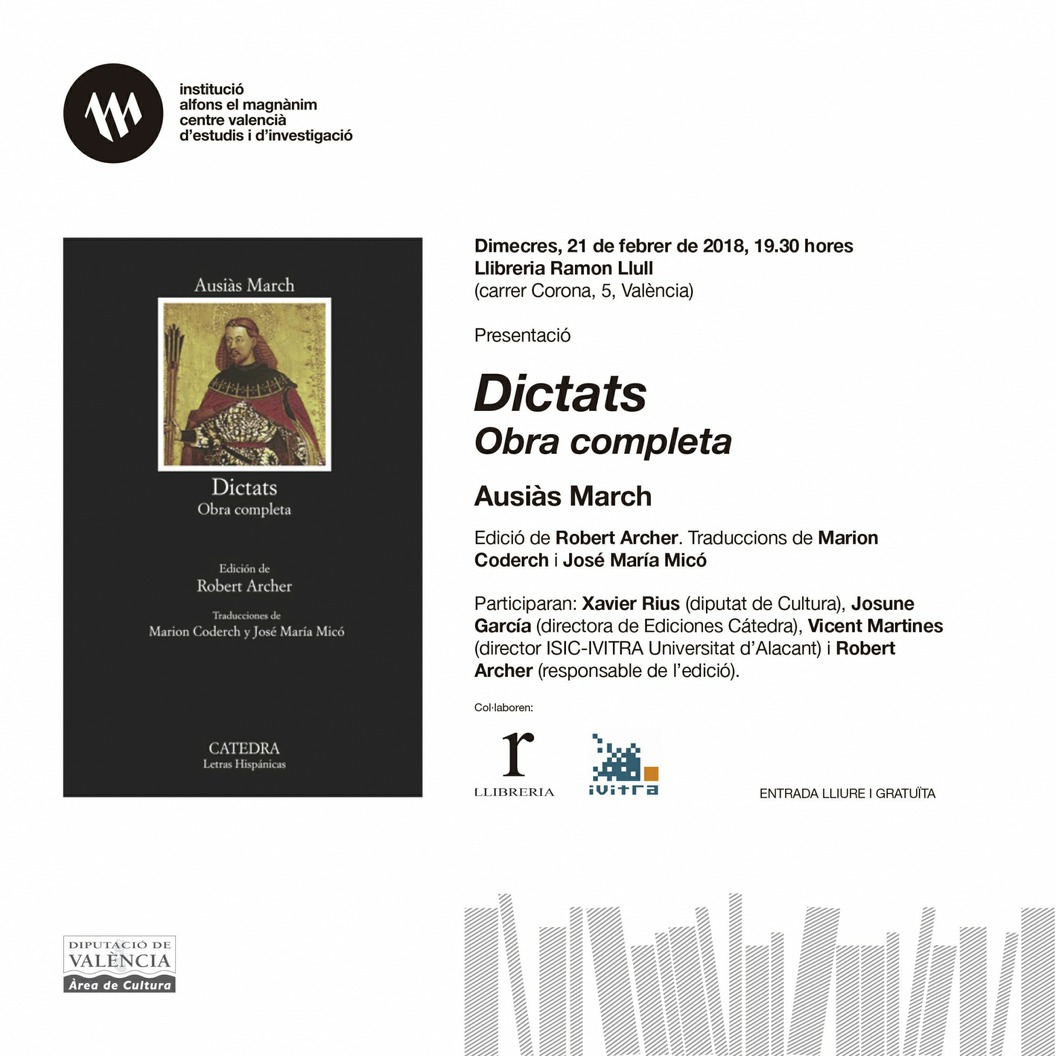 institució
alfons el magnànim
centre valencià
d'estudis i d'investigació

Ausiàs March

Dictats
Obra completa

Edición de
Robert Archer

Traducciones de
Marion Coderch y José María Micó

CATEDRA
Letras Hispánicas

Dimecres, 21 de febrer de 2018, 19.30 hores
Llibreria Ramon Llull
(carrer Corona, 5, València)

Presentació

Dictats
Obra completa

Ausiàs March

Edició de Robert Archer. Traduccions de Marion Coderch i José María Micó

Participaran: Xavier Rius (diputat de Cultura), Josune García (directora de Ediciones Cátedra), Vicent Martines (director ISIC-IVITRA Universitat d'Alacant) i Robert Archer (responsable de l'edició).

Col·laboren:

r
LLIBRERIA

iVITRA

ENTRADA LLIURE I GRATUÏTA

DIPUTACIÓ DE
VALÈNCIA
Àrea de Cultura